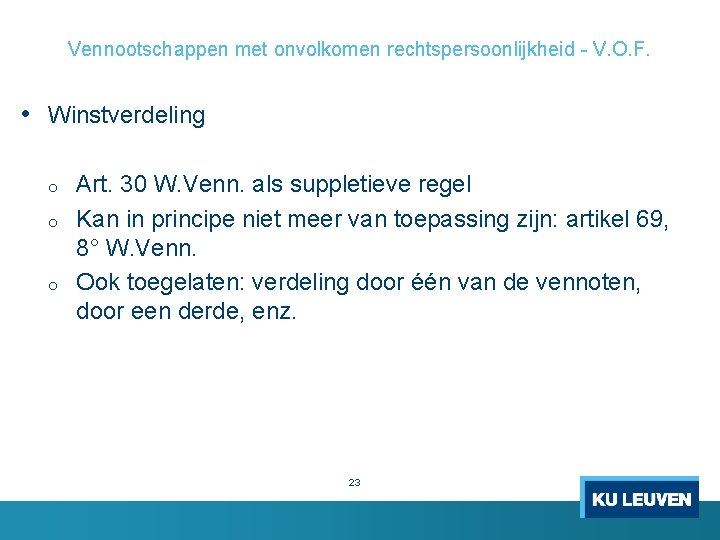 Vennootschappen met onvolkomen rechtspersoonlijkheid - V.O.F.

• Winstverdeling

o Art. 30 W.Venn. als suppletieve regel
o Kan in principe niet meer van toepassing zijn: artikel 69, 8° W.Venn.
o Ook toegelaten: verdeling door één van de vennoten, door een derde, enz.

23

KU LEUVEN